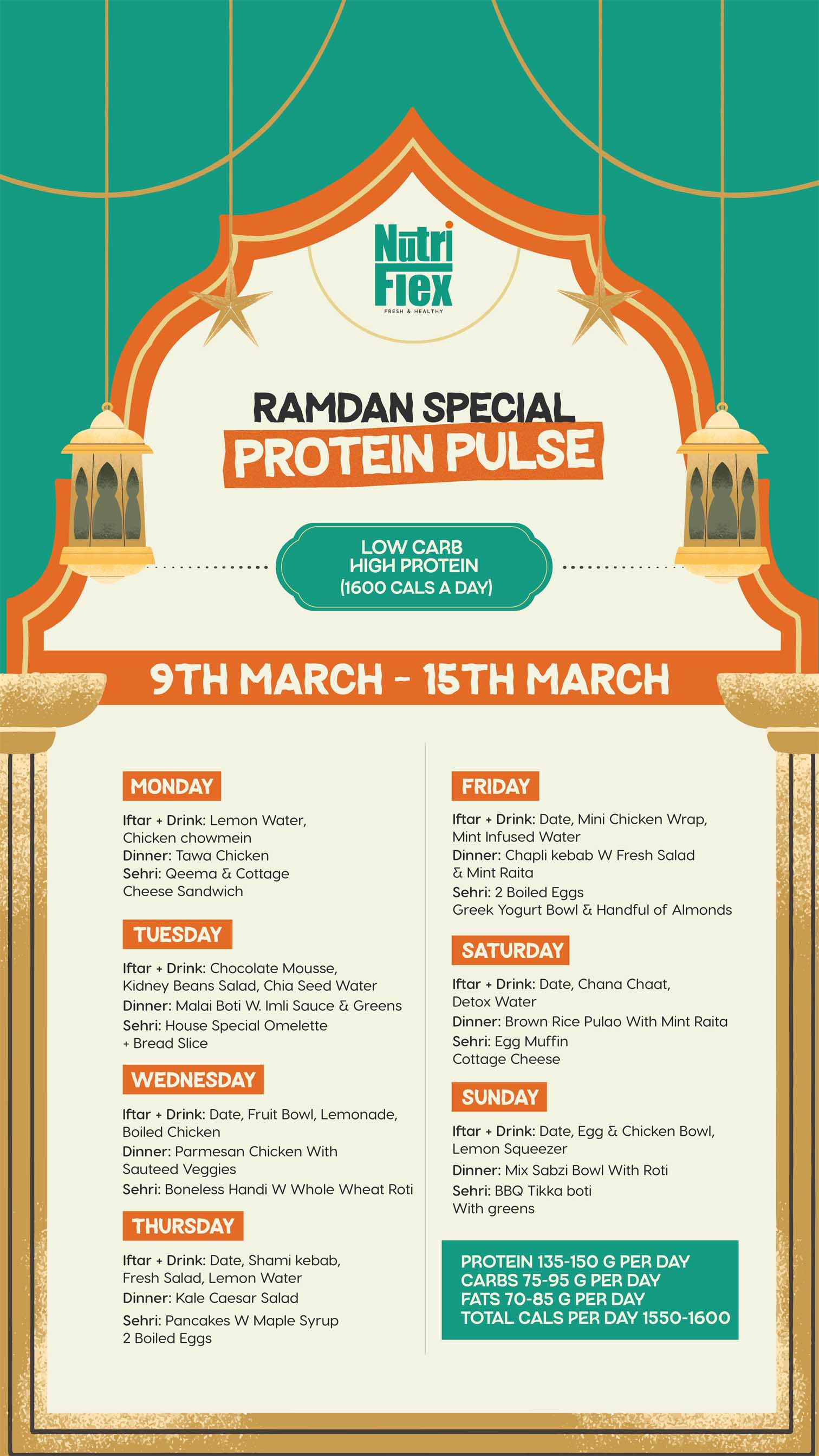 Nutri
Flex
FRESH & HEALTHY

RAMDAN SPECIAL
PROTEIN PULSE

LOW CARB
HIGH PROTEIN
(1600 CALS A DAY)

9TH MARCH - 15TH MARCH

MONDAY

Iftar + Drink: Lemon Water, Chicken chowmein
Dinner: Tawa Chicken
Sehri: Qeema & Cottage Cheese Sandwich

TUESDAY

Iftar + Drink: Chocolate Mousse, Kidney Beans Salad, Chia Seed Water
Dinner: Malai Boti W. Imli Sauce & Greens
Sehri: House Special Omelette + Bread Slice

WEDNESDAY

Iftar + Drink: Date, Fruit Bowl, Lemonade, Boiled Chicken
Dinner: Parmesan Chicken With Sauteed Veggies
Sehri: Boneless Handi W Whole Wheat Roti

THURSDAY

Iftar + Drink: Date, Shami kebab, Fresh Salad, Lemon Water
Dinner: Kale Caesar Salad
Sehri: Pancakes W Maple Syrup
2 Boiled Eggs

FRIDAY

Iftar + Drink: Date, Mini Chicken Wrap, Mint Infused Water
Dinner: Chapli kebab W Fresh Salad & Mint Raita
Sehri: 2 Boiled Eggs
Greek Yogurt Bowl & Handful of Almonds

SATURDAY

Iftar + Drink: Date, Chana Chaat, Detox Water
Dinner: Brown Rice Pulao With Mint Raita
Sehri: Egg Muffin
Cottage Cheese

SUNDAY

Iftar + Drink: Date, Egg & Chicken Bowl, Lemon Squeezer
Dinner: Mix Sabzi Bowl With Roti
Sehri: BBQ Tikka boti
With greens

PROTEIN 135-150 G PER DAY
CARBS 75-95 G PER DAY
FATS 70-85 G PER DAY
TOTAL CALS PER DAY 1550-1600